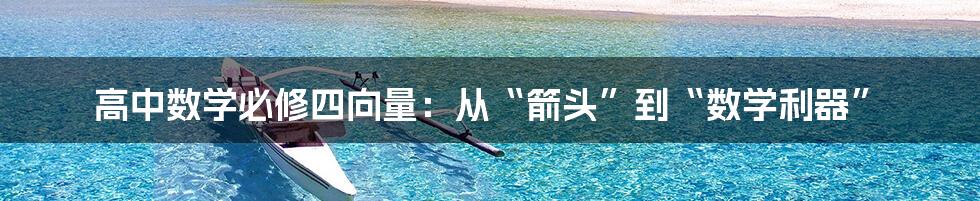 高中数学必修四向量：从“箭头”到“数学利器”